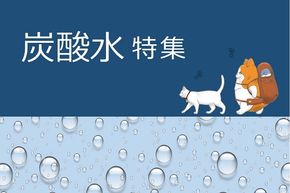 炭酸水 特集